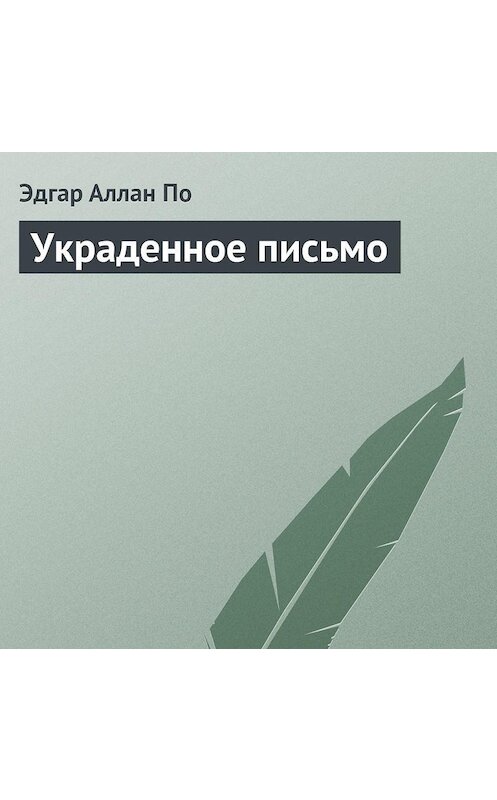 Эдгар Аллан По

Украденное письмо